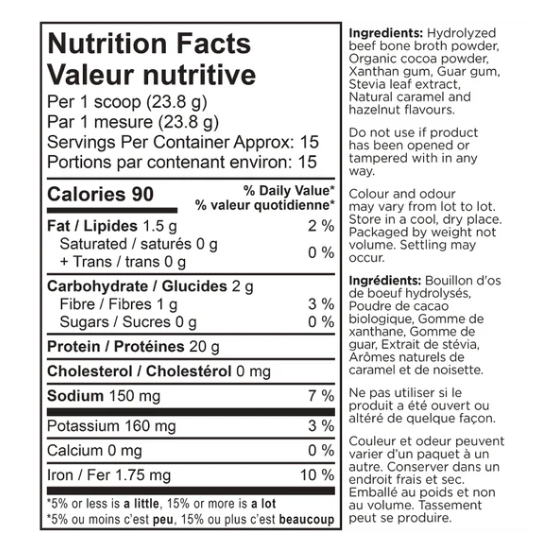 Nutrition Facts
Valeur nutritive
Per 1 scoop (23.8 g)
Par 1 mesure (23.8 g)
Servings Per Container Approx: 15
Portions par contenant environ: 15

| Calories 90 | % Daily Value* % valeur quotidienne* |
|---|---|
| Fat / Lipides 1.5 g | 2 % |
| Saturated / saturés 0 g + Trans / trans 0 g | 0 % |
| Carbohydrate / Glucides 2 g | |
| Fibre / Fibres 1 g | 3 % |
| Sugars / Sucres 0 g | 0 % |
| Protein / Protéines 20 g | |
| Cholesterol / Cholestérol 0 mg | |
| Sodium 150 mg | 7 % |
| Potassium 160 mg | 3 % |
| Calcium 0 mg | 0 % |
| Iron / Fer 1.75 mg | 10 % |

*5% or less is a little, 15% or more is a lot
*5% ou moins c'est peu, 15% ou plus c'est beaucoup

Ingredients: Hydrolyzed beef bone broth powder, Organic cocoa powder, Xanthan gum, Guar gum, Stevia leaf extract, Natural caramel and hazelnut flavours.

Do not use if product has been opened or tampered with in any way.

Colour and odour may vary from lot to lot. Store in a cool, dry place. Packaged by weight not volume. Settling may occur.

Ingrédients: Bouillon d'os de boeuf hydrolysés, Poudre de cacao biologique, Gomme de xanthane, Gomme de guar, Extrait de stévia, Arômes naturels de caramel et de noisette.

Ne pas utiliser si le produit a été ouvert ou altéré de quelque façon.

Couleur et odeur peuvent varier d'un paquet à un autre. Conserver dans un endroit frais et sec. Emballé au poids et non au volume. Tassement peut se produire.